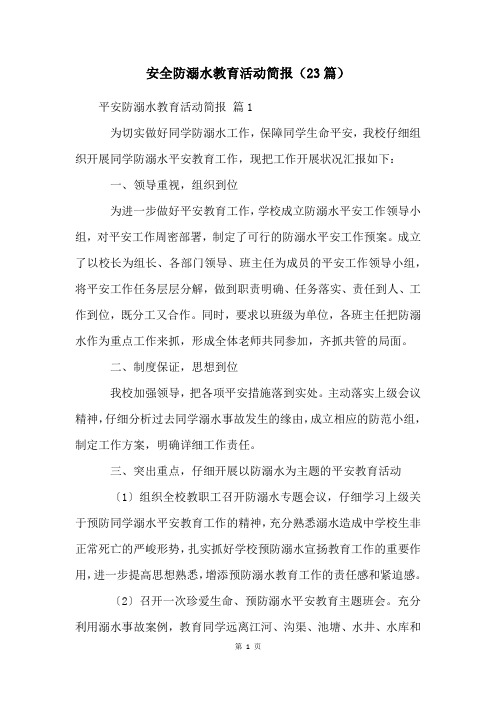 安全防溺水教育活动简报（23篇）

平安防溺水教育活动简报 篇1

为切实做好同学防溺水工作，保障同学生命平安，我校仔细组织开展同学防溺水平安教育工作，现把工作开展状况汇报如下：

一、领导重视，组织到位

为进一步做好平安教育工作，学校成立防溺水平安工作领导小组，对平安工作周密部署，制定了可行的防溺水平安工作预案。成立了以校长为组长、各部门领导、班主任为成员的平安工作领导小组，将平安工作任务层层分解，做到职责明确、任务落实、责任到人、工作到位，既分工又合作。同时，要求以班级为单位，各班主任把防溺水作为重点工作来抓，形成全体老师共同参加，齐抓共管的局面。

二、制度保证，思想到位

我校加强领导，把各项平安措施落到实处。主动落实上级会议精神，仔细分析过去同学溺水事故发生的缘由，成立相应的防范小组，制定工作方案，明确详细工作责任。

三、突出重点，仔细开展以防溺水为主题的平安教育活动

〔1〕组织全校教职工召开防溺水专题会议，仔细学习上级关于预防同学溺水平安教育工作的精神，充分熟悉溺水造成中学校生非正常死亡的严峻形势，扎实抓好学校预防溺水宣扬教育工作的重要作用，进一步提高思想熟悉，增添预防溺水教育工作的责任感和紧迫感。

〔2〕召开一次珍爱生命、预防溺水平安教育主题班会。充分利用溺水事故案例，教育同学远离江河、沟渠、池塘、水井、水库和

第 1 页